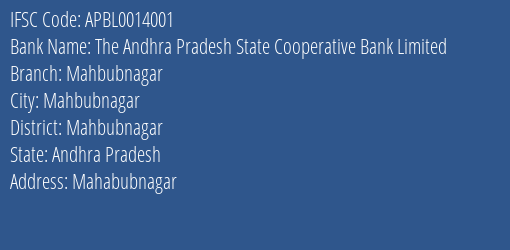 IFSC Code: APBL0014001
Bank Name: The Andhra Pradesh State Cooperative Bank Limited
Branch: Mahbubnagar
City: Mahbubnagar
District: Mahbubnagar
State: Andhra Pradesh
Address: Mahabubnagar